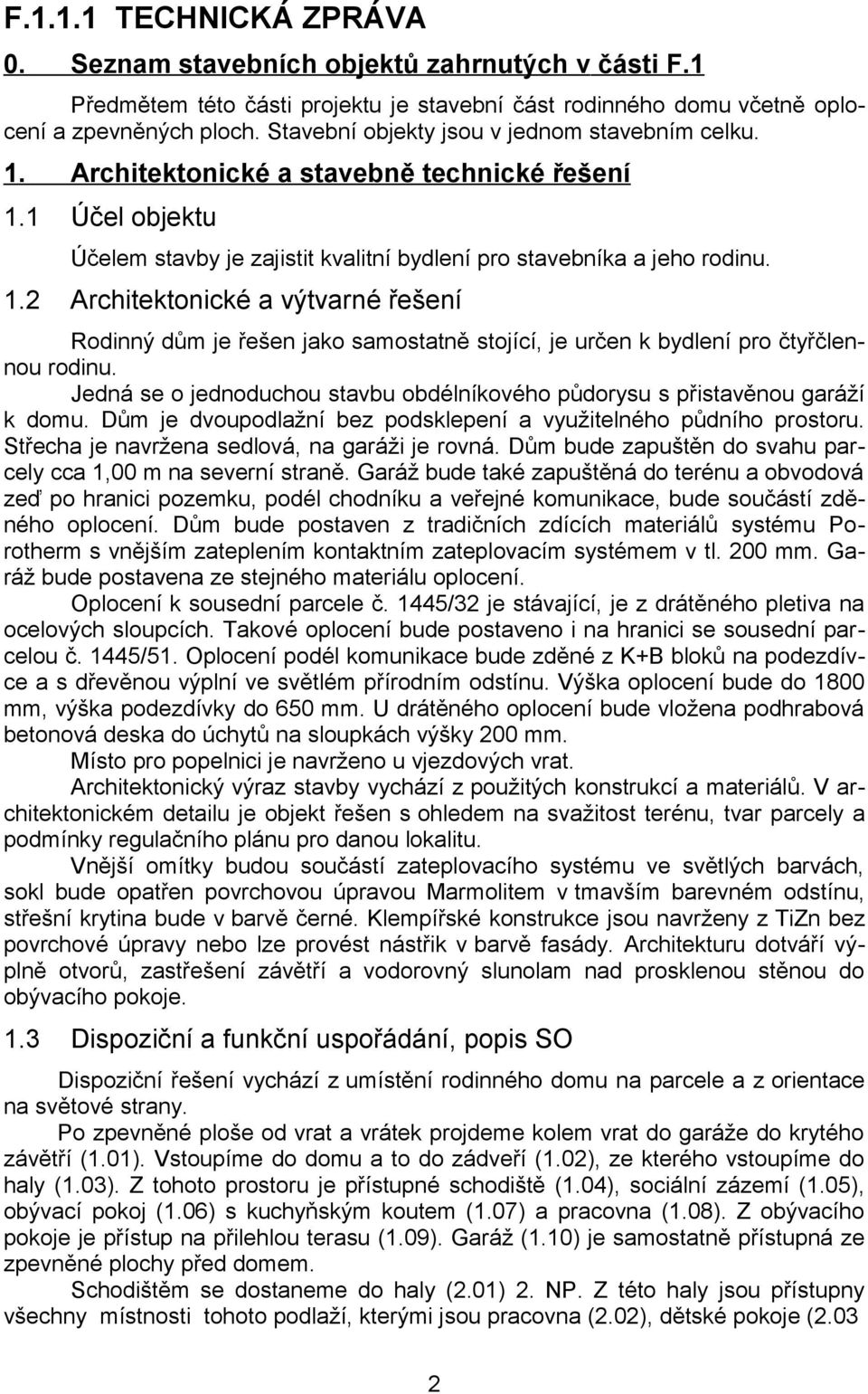 F.1.1.1 TECHNICKÁ ZPRÁVA

0. Seznam stavebních objektů zahrnutých v části F.1

Předmětem této části projektu je stavební část rodinného domu včetně oplocení a zpevněných ploch. Stavební objekty jsou v jednom stavebním celku.

1. Architektonické a stavebně technické řešení

1.1 Účel objektu

Účelem stavby je zajistit kvalitní bydlení pro stavebníka a jeho rodinu.

1.2 Architektonické a výtvarné řešení

Rodinný dům je řešen jako samostatně stojící, je určen k bydlení pro čtyřčlennou rodinu.

Jedná se o jednoduchou stavbu obdélníkového půdorysu s přistavěnou garáží k domu. Dům je dvoupodlažní bez podsklepení a využitelného půdního prostoru. Střecha je navržena sedlová, na garáži je rovná. Dům bude zapuštěn do svahu parcely cca 1,00 m na severní straně. Garáž bude také zapuštěná do terénu a obvodová zeď po hranici pozemku, podél chodníku a veřejné komunikace, bude součástí zděného oplocení. Dům bude postaven z tradičních zdících materiálů systému Porotherm s vnějším zateplením kontaktním zateplovacím systémem v tl. 200 mm. Garáž bude postavena ze stejného materiálu oplocení.

Oplocení k sousední parcele č. 1445/32 je stávající, je z drátěného pletiva na ocelových sloupcích. Takové oplocení bude postaveno i na hranici se sousední parcelou č. 1445/51. Oplocení podél komunikace bude zděné z K+B bloků na podezdívce a s dřevěnou výplní ve světlém přírodním odstínu. Výška oplocení bude do 1800 mm, výška podezdívky do 650 mm. U drátěného oplocení bude vložena podhrabová betonová deska do úchytů na sloupkách výšky 200 mm.

Místo pro popelnici je navrženo u vjezdových vrat.

Architektonický výraz stavby vychází z použitých konstrukcí a materiálů. V architektonickém detailu je objekt řešen s ohledem na svažitost terénu, tvar parcely a podmínky regulačního plánu pro danou lokalitu.

Vnější omítky budou součástí zateplovacího systému ve světlých barvách, sokl bude opatřen povrchovou úpravou Marmolitem v tmavším barevném odstínu, střešní krytina bude v barvě černé. Klempířské konstrukce jsou navrženy z TiZn bez povrchové úpravy nebo lze provést nástřik v barvě fasády. Architekturu dotváří výplně otvorů, zastřešení závětří a vodorovný slunolam nad prosklenou stěnou do obývacího pokoje.

1.3 Dispoziční a funkční uspořádání, popis SO

Dispoziční řešení vychází z umístění rodinného domu na parcele a z orientace na světové strany.

Po zpevněné ploše od vrat a vrátek projdeme kolem vrat do garáže do krytého závětří (1.01). Vstoupíme do domu a to do zádveří (1.02), ze kterého vstoupíme do haly (1.03). Z tohoto prostoru je přístupné schodiště (1.04), sociální zázemí (1.05), obývací pokoj (1.06) s kuchyňským koutem (1.07) a pracovna (1.08). Z obývacího pokoje je přístup na přilehlou terasu (1.09). Garáž (1.10) je samostatně přístupná ze zpevněné plochy před domem.

Schodištěm se dostaneme do haly (2.01) 2. NP. Z této haly jsou přístupny všechny místnosti tohoto podlaží, kterými jsou pracovna (2.02), dětské pokoje (2.03

2